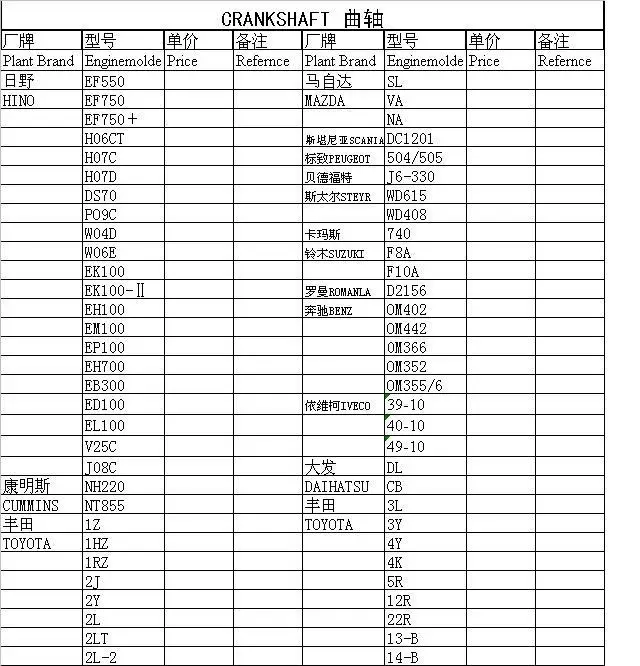 CRANKSHAFT 曲轴

| 厂牌 | 型号 | 单价 | 备注 | 厂牌 | 型号 | 单价 | 备注 |
|---|---|---|---|---|---|---|---|
| Plant Brand | Enginemolde | Price | Refernce | Plant Brand | Enginemolde | Price | Refernce |
| 日野 | EF550 | | | 马自达 | SL | | |
| HINO | EF750 | | | MAZDA | VA | | |
| | EF750＋ | | | | NA | | |
| | H06CT | | | 斯堪尼亚SCANIA | DC1201 | | |
| | H07C | | | 标致PEUGEOT | 504/505 | | |
| | H07D | | | 贝德福特 | J6-330 | | |
| | DS70 | | | 斯太尔STEYR | WD615 | | |
| | P09C | | | | WD408 | | |
| | W04D | | | 卡玛斯 | 740 | | |
| | W06E | | | 铃木SUZUKI | F8A | | |
| | EK100 | | | | F10A | | |
| | EK100-Ⅱ | | | 罗曼ROMANLA | D2156 | | |
| | EH100 | | | 奔驰BENZ | OM402 | | |
| | EM100 | | | | OM442 | | |
| | EP100 | | | | OM366 | | |
| | EH700 | | | | OM352 | | |
| | EB300 | | | | OM355/6 | | |
| | ED100 | | | 依维柯IVECO | 39-10 | | |
| | EL100 | | | | 40-10 | | |
| | V25C | | | | 49-10 | | |
| | J08C | | | 大发 | DL | | |
| 康明斯 | NH220 | | | DAIHATSU | CB | | |
| CUMMINS | NT855 | | | 丰田 | 3L | | |
| 丰田 | 1Z | | | TOYOTA | 3Y | | |
| TOYOTA | 1HZ | | | | 4Y | | |
| | 1RZ | | | | 4K | | |
| | 2J | | | | 5R | | |
| | 2Y | | | | 12R | | |
| | 2L | | | | 22R | | |
| | 2LT | | | | 13-B | | |
| | 2L-2 | | | | 14-B | | |